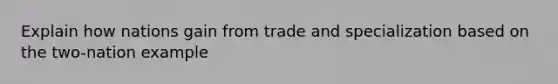 Explain how nations gain from trade and specialization based on the two-nation example